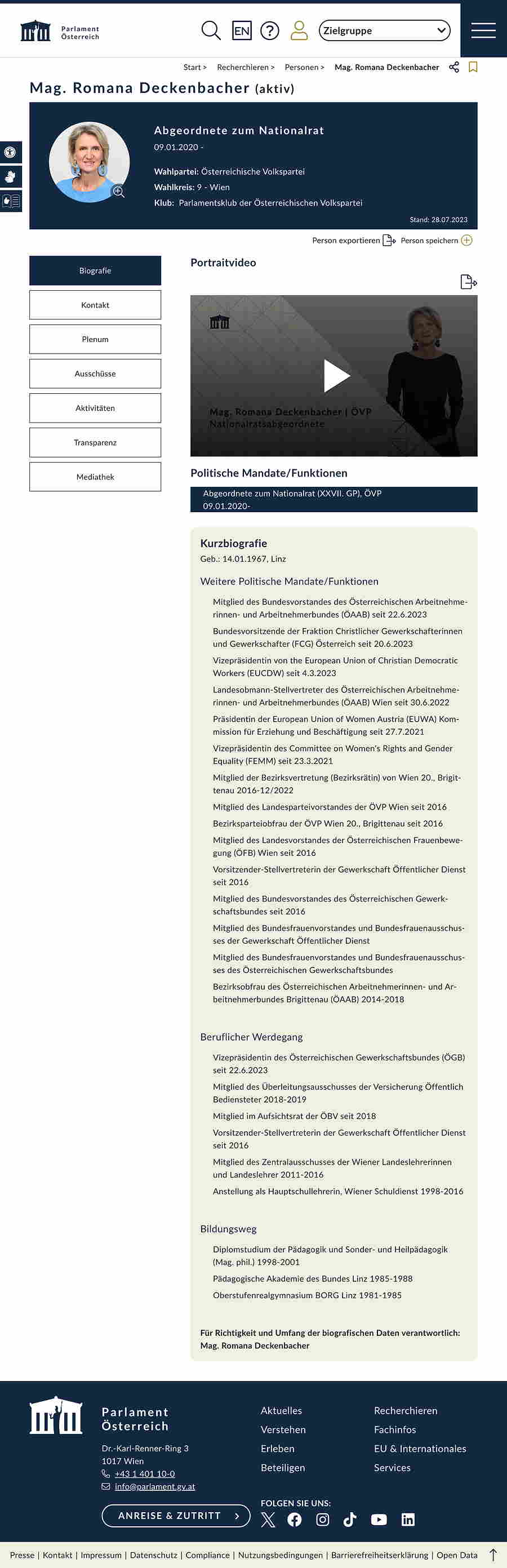 Parlament Österreich

EN

Zielgruppe

Start > Recherchieren > Personen > Mag. Romana Deckenbacher

Mag. Romana Deckenbacher (aktiv)

Abgeordnete zum Nationalrat
09.01.2020 -

Wahlpartei: Österreichische Volkspartei
Wahlkreis: 9 - Wien
Klub: Parlamentsklub der Österreichischen Volkspartei

Stand: 28.07.2023

Person exportieren Person speichern

Biografie
Kontakt
Plenum
Ausschüsse
Aktivitäten
Transparenz
Mediathek

Portraitvideo

Mag. Romana Deckenbacher | ÖVP
Nationalratsabgeordnete

Politische Mandate/Funktionen

Abgeordnete zum Nationalrat (XXVII. GP), ÖVP
09.01.2020-

Kurzbiografie
Geb.: 14.01.1967, Linz

Weitere Politische Mandate/Funktionen

Mitglied des Bundesvorstandes des Österreichischen Arbeitnehmerinnen- und Arbeitnehmerbundes (ÖAAB) seit 22.6.2023

Bundesvorsitzende der Fraktion Christlicher Gewerkschafterinnen und Gewerkschafter (FCG) Österreich seit 20.6.2023

Vizepräsidentin von the European Union of Christian Democratic Workers (EUCDW) seit 4.3.2023

Landesobmann-Stellvertreter des Österreichischen Arbeitnehmerinnen- und Arbeitnehmerbundes (ÖAAB) Wien seit 30.6.2022

Präsidentin der European Union of Women Austria (EUWA) Kommission für Erziehung und Beschäftigung seit 27.7.2021

Vizepräsidentin des Committee on Women's Rights and Gender Equality (FEMM) seit 23.3.2021

Mitglied der Bezirksvertretung (Bezirksrätin) von Wien 20., Brigittenau 2016-12/2022

Mitglied des Landesparteivorstandes der ÖVP Wien seit 2016

Bezirksparteiobfrau der ÖVP Wien 20., Brigittenau seit 2016

Mitglied des Landesvorstandes der Österreichischen Frauenbewegung (ÖFB) Wien seit 2016

Vorsitzender-Stellvertreterin der Gewerkschaft Öffentlicher Dienst seit 2016

Mitglied des Bundesvorstandes des Österreichischen Gewerkschaftsbundes seit 2016

Mitglied des Bundesfrauenvorstandes und Bundesfrauenausschusses der Gewerkschaft Öffentlicher Dienst

Mitglied des Bundesfrauenvorstandes und Bundesfrauenausschusses des Österreichischen Gewerkschaftsbundes

Bezirksobfrau des Österreichischen Arbeitnehmerinnen- und Arbeitnehmerbundes Brigittenau (ÖAAB) 2014-2018

Beruflicher Werdegang

Vizepräsidentin des Österreichischen Gewerkschaftsbundes (ÖGB) seit 22.6.2023

Mitglied des Überleitungsausschusses der Versicherung Öffentlich Bediensteter 2018-2019

Mitglied im Aufsichtsrat der ÖBV seit 2018

Vorsitzender-Stellvertreterin der Gewerkschaft Öffentlicher Dienst seit 2016

Mitglied des Zentralausschusses der Wiener Landeslehrerinnen und Landeslehrer 2011-2016

Anstellung als Hauptschullehrerin, Wiener Schuldienst 1998-2016

Bildungsweg

Diplomstudium der Pädagogik und Sonder- und Heilpädagogik (Mag. phil.) 1998-2001

Pädagogische Akademie des Bundes Linz 1985-1988

Oberstufenrealgymnasium BORG Linz 1981-1985

Für Richtigkeit und Umfang der biografischen Daten verantwortlich: Mag. Romana Deckenbacher

Parlament Österreich
Dr.-Karl-Renner-Ring 3
1017 Wien
+43 1 401 10-0
info@parlament.gv.at

ANREISE & ZUTRITT

Aktuelles
Verstehen
Erleben
Beteiligen

Recherchieren
Fachinfos
EU & Internationales
Services

FOLGEN SIE UNS:

Presse | Kontakt | Impressum | Datenschutz | Compliance | Nutzungsbedingungen | Barrierefreiheitserklärung | Open Data